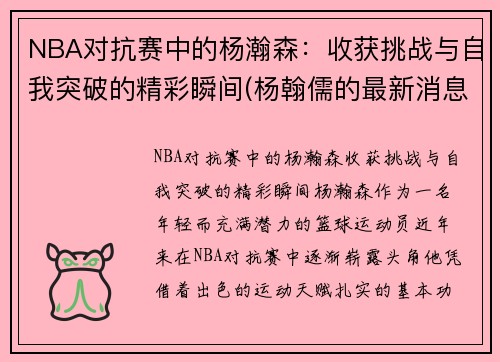 NBA对抗赛中的杨瀚森：收获挑战与自我突破的精彩瞬间(杨翰儒的最新消息

NBA对抗赛中的杨瀚森收获挑战与自我突破的精彩瞬间杨瀚森作为一名年轻而充满潜力的篮球运动员近年来在NBA对抗赛中逐渐崭露头角他凭借着出色的运动天赋扎实的基本功